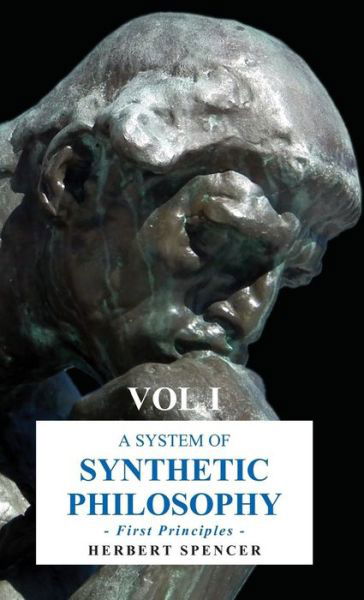 VOL I

A SYSTEM OF
SYNTHETIC PHILOSOPHY

- First Principles -

HERBERT SPENCER